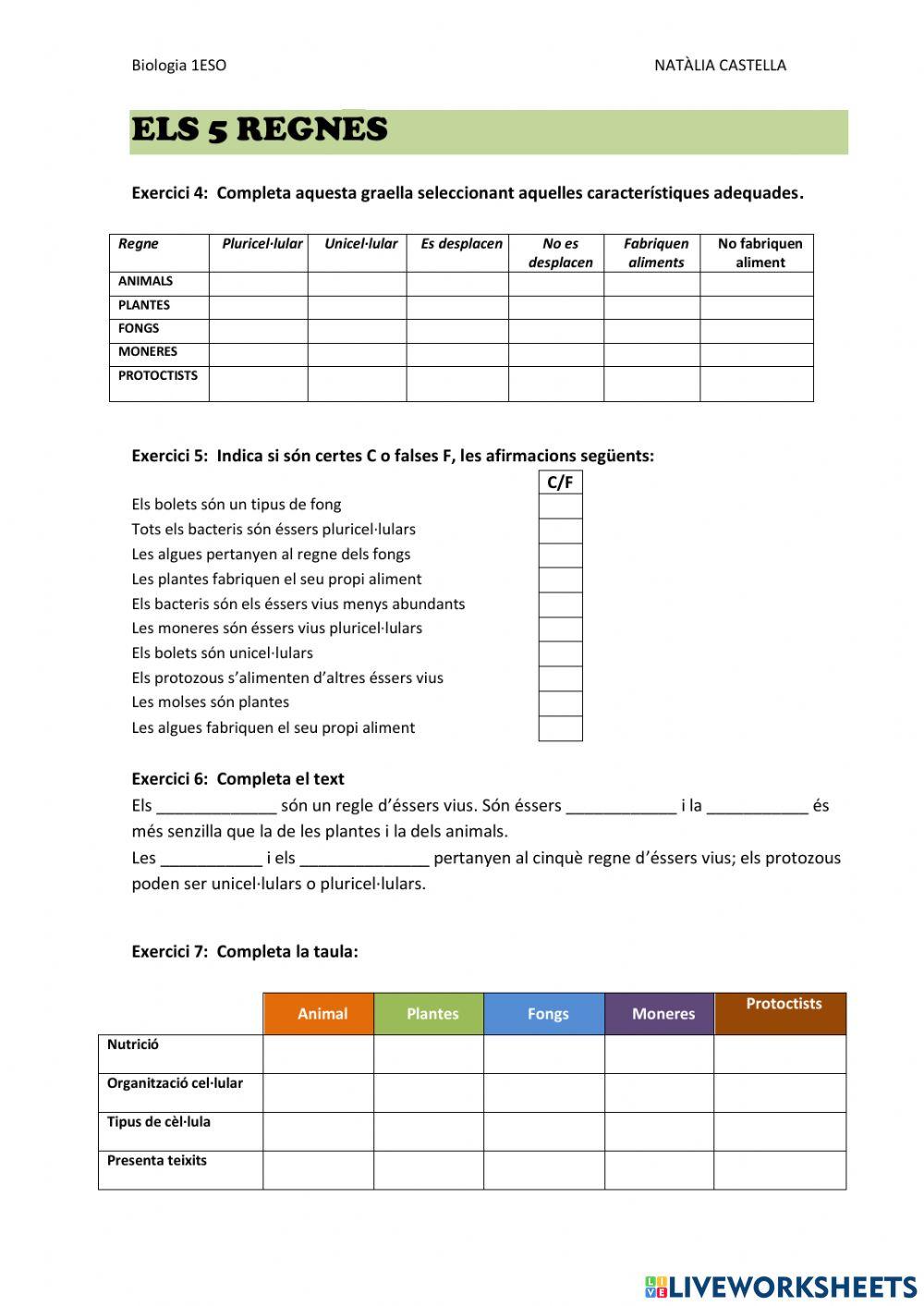 Biologia 1ESO

NATÀLIA CASTELLA

ELS 5 REGNES

Exercici 4: Completa aquesta graella seleccionant aquelles característiques adequades.

| Regne | Pluricel·lular | Unicel·lular | Es desplacen | No es desplacen | Fabriquen aliments | No fabriquen aliment |
|---|---|---|---|---|---|---|
| ANIMALS | | | | | | |
| PLANTES | | | | | | |
| FONGS | | | | | | |
| MONERES | | | | | | |
| PROTOCTISTS | | | | | | |

Exercici 5: Indica si són certes C o falses F, les afirmacions següents:

| | C/F |
|---|---|
| Els bolets són un tipus de fong | |
| Tots els bacteris són éssers pluricel·lulars | |
| Les algues pertanyen al regne dels fongs | |
| Les plantes fabriquen el seu propi aliment | |
| Els bacteris són els éssers vius menys abundants | |
| Les moneres són éssers vius pluricel·lulars | |
| Els bolets són unicel·lulars | |
| Els protozous s'alimenten d'altres éssers vius | |
| Les molses són plantes | |
| Les algues fabriquen el seu propi aliment | |

Exercici 6: Completa el text
Els _____________ són un regle d'éssers vius. Són éssers ____________ i la ___________ és més senzilla que la de les plantes i la dels animals.
Les ___________ i els ______________ pertanyen al cinquè regne d'éssers vius; els protozous poden ser unicel·lulars o pluricel·lulars.

Exercici 7: Completa la taula:

| | Animal | Plantes | Fongs | Moneres | Protoctists |
|---|---|---|---|---|---|
| Nutrició | | | | | |
| Organització cel·lular | | | | | |
| Tipus de cèl·lula | | | | | |
| Presenta teixits | | | | | |

LIVEWORKSHEETS